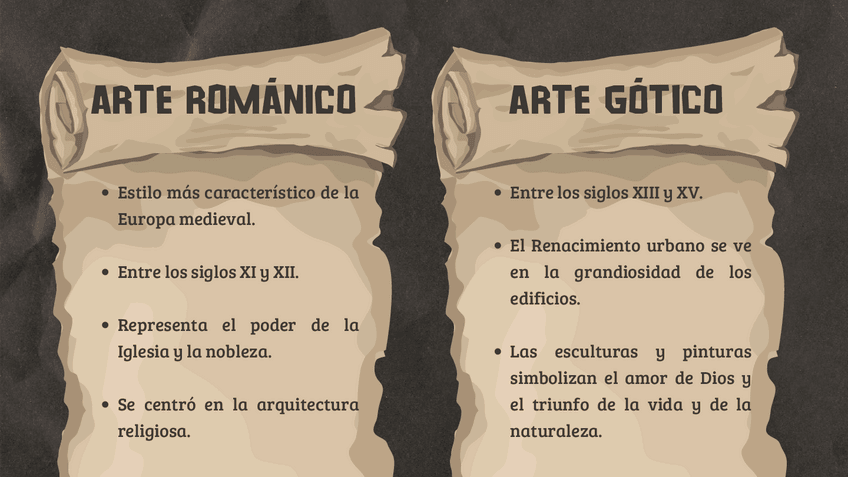 ARTE ROMÁNICO

• Estilo más característico de la Europa medieval.

• Entre los siglos XI y XII.

• Representa el poder de la Iglesia y la nobleza.

• Se centró en la arquitectura religiosa.

ARTE GÓTICO

• Entre los siglos XIII y XV.

• El Renacimiento urbano se ve en la grandiosidad de los edificios.

• Las esculturas y pinturas simbolizan el amor de Dios y el triunfo de la vida y de la naturaleza.